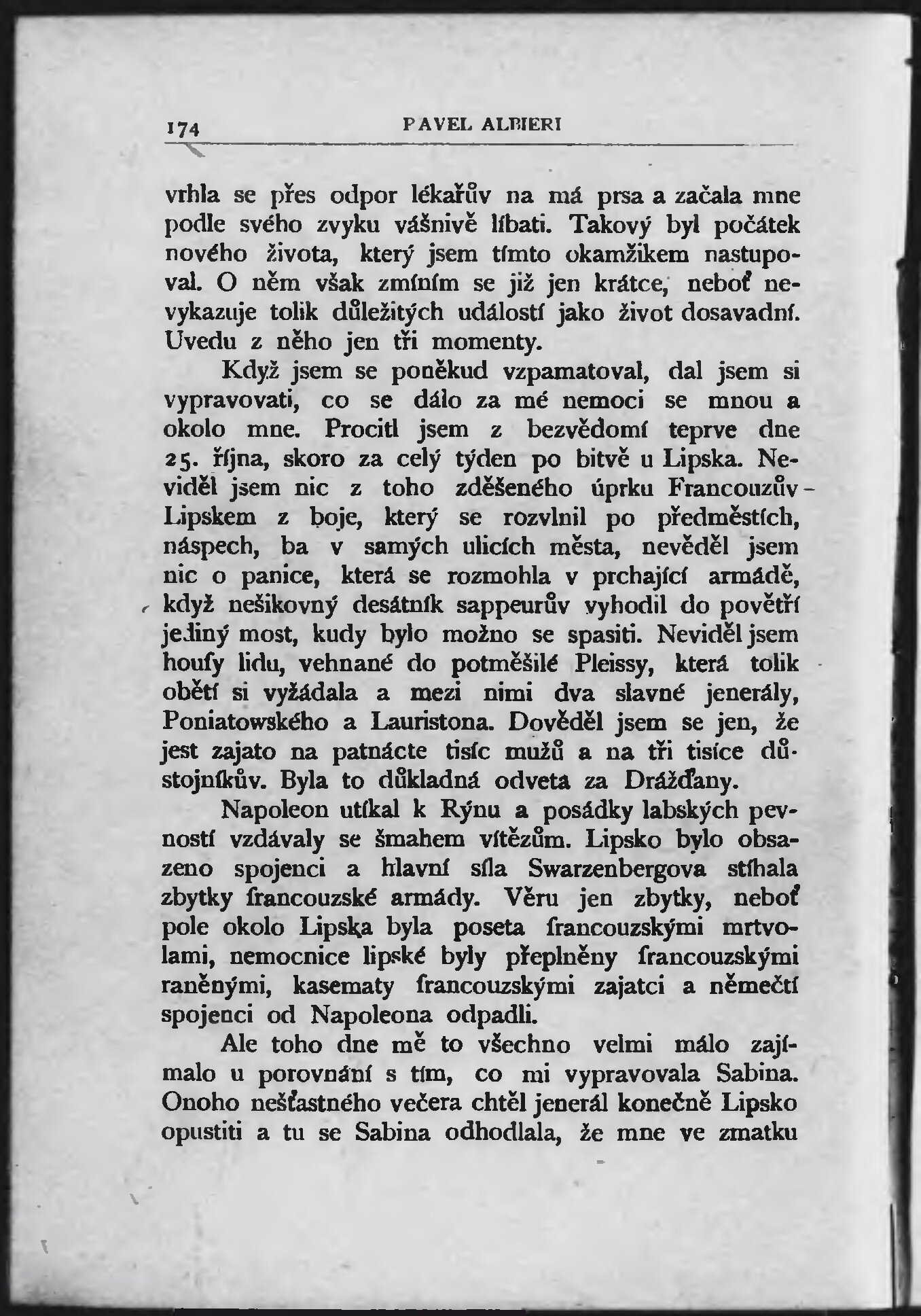 174 PAVEL ALBIERI

vrhla se přes odpor lékařův na má prsa a začala mne podle svého zvyku vášnivě líbati. Takový byl počátek nového života, který jsem tímto okamžikem nastupoval. O něm však zmíním se již jen krátce, neboť nevykazuje tolik důležitých událostí jako život dosavadní. Uvedu z něho jen tři momenty.

Když jsem se poněkud vzpamatoval, dal jsem si vypravovati, co se dálo za mé nemoci se mnou a okolo mne. Procitl jsem z bezvědomí teprve dne 25. října, skoro za celý týden po bitvě u Lipska. Neviděl jsem nic z toho zděšeného úprku Francouzův Lipskem z boje, který se rozvlnil po předměstích, náspech, ba v samých ulicích města, nevěděl jsem nic o panice, která se rozmohla v prchající armádě, když nešikovný desátník sappeurův vyhodil do povětří jediný most, kudy bylo možno se spasiti. Neviděl jsem houfy lidu, vehnané do potměšilé Pleissy, která tolik obětí si vyžádala a mezi nimi dva slavné jenerály, Poniatowského a Lauristona. Dověděl jsem se jen, že jest zajato na patnácte tisíc mužů a na tři tisíce důstojníkův. Byla to důkladná odveta za Drážďany.

Napoleon utíkal k Rýnu a posádky labských pevností vzdávaly se šmahem vítězům. Lipsko bylo obsazeno spojenci a hlavní síla Swarzenbergova stíhala zbytky francouzské armády. Věru jen zbytky, neboť pole okolo Lipska byla poseta francouzskými mrtvolami, nemocnice lipské byly přeplněny francouzskými raněnými, kasematy francouzskými zajatci a němečtí spojenci od Napoleona odpadli.

Ale toho dne mě to všechno velmi málo zajímalo u porovnání s tím, co mi vypravovala Sabina. Onoho nešťastného večera chtěl jenerál konečně Lipsko opustiti a tu se Sabina odhodlala, že mne ve zmatku